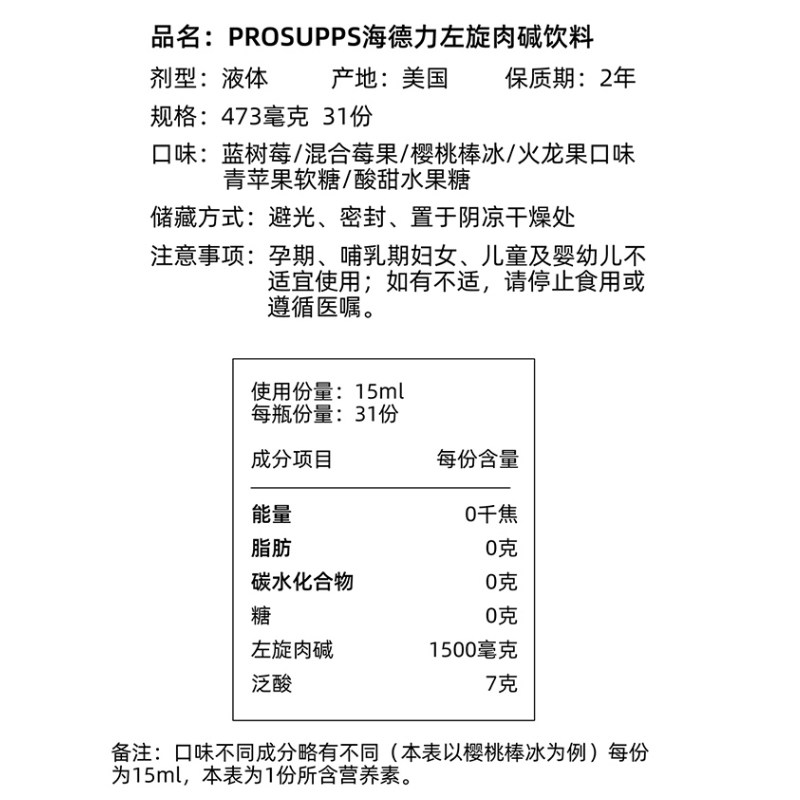 品名：PROSUPPS海德力左旋肉碱饮料

剂型：液体　　产地：美国　　保质期：2年

规格：473毫克 31份

口味：蓝树莓/混合莓果/樱桃棒冰/火龙果口味 青苹果软糖/酸甜水果糖

储藏方式：避光、密封、置于阴凉干燥处

注意事项：孕期、哺乳期妇女、儿童及婴幼儿不适宜使用；如有不适，请停止食用或遵循医嘱。

使用份量：15ml
每瓶份量：31份

| 成分项目 | 每份含量 |
|---|---|
| 能量 | 0千焦 |
| 脂肪 | 0克 |
| 碳水化合物 | 0克 |
| 糖 | 0克 |
| 左旋肉碱 | 1500毫克 |
| 泛酸 | 7克 |

备注：口味不同成分略有不同（本表以樱桃棒冰为例）每份为15ml，本表为1份所含营养素。